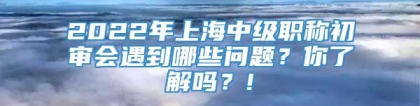 2022年上海中级职称初审会遇到哪些问题？你了解吗？！